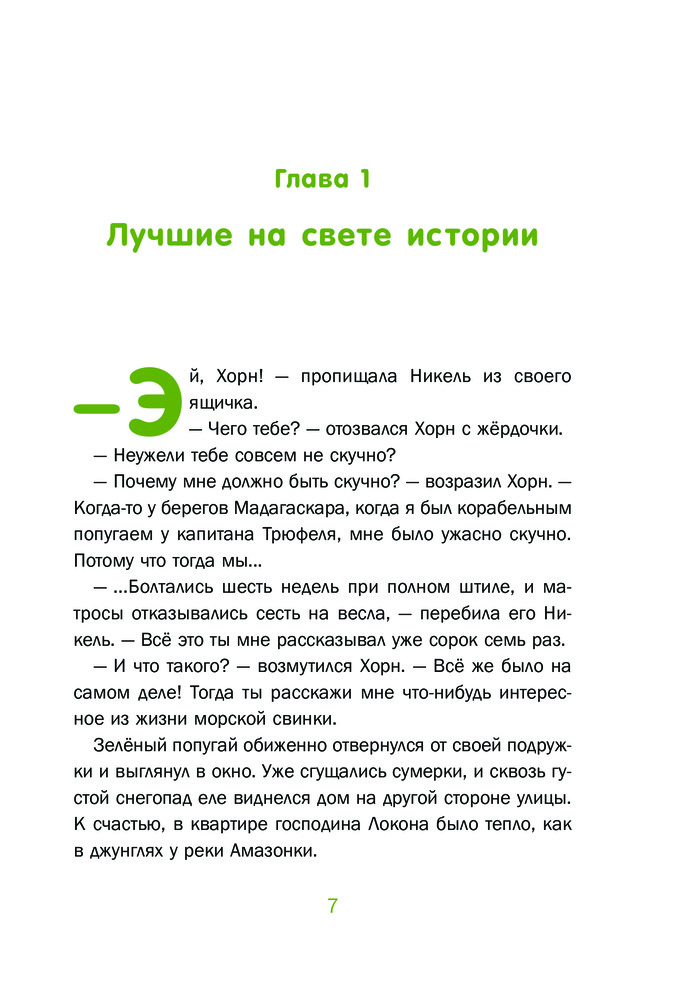 Глава 1

Лучшие на свете истории

— Эй, Хорн! — пропищала Никель из своего ящичка.

— Чего тебе? — отозвался Хорн с жёрдочки.

— Неужели тебе совсем не скучно?

— Почему мне должно быть скучно? — возразил Хорн. — Когда-то у берегов Мадагаскара, когда я был корабельным попугаем у капитана Трюфеля, мне было ужасно скучно. Потому что тогда мы...

— ...Болтались шесть недель при полном штиле, и матросы отказывались сесть на весла, — перебила его Никель. — Всё это ты мне рассказывал уже сорок семь раз.

— И что такого? — возмутился Хорн. — Всё же было на самом деле! Тогда ты расскажи мне что-нибудь интересное из жизни морской свинки.

Зелёный попугай обиженно отвернулся от своей подружки и выглянул в окно. Уже сгущались сумерки, и сквозь густой снегопад еле виднелся дом на другой стороне улицы. К счастью, в квартире господина Локона было тепло, как в джунглях у реки Амазонки.

7